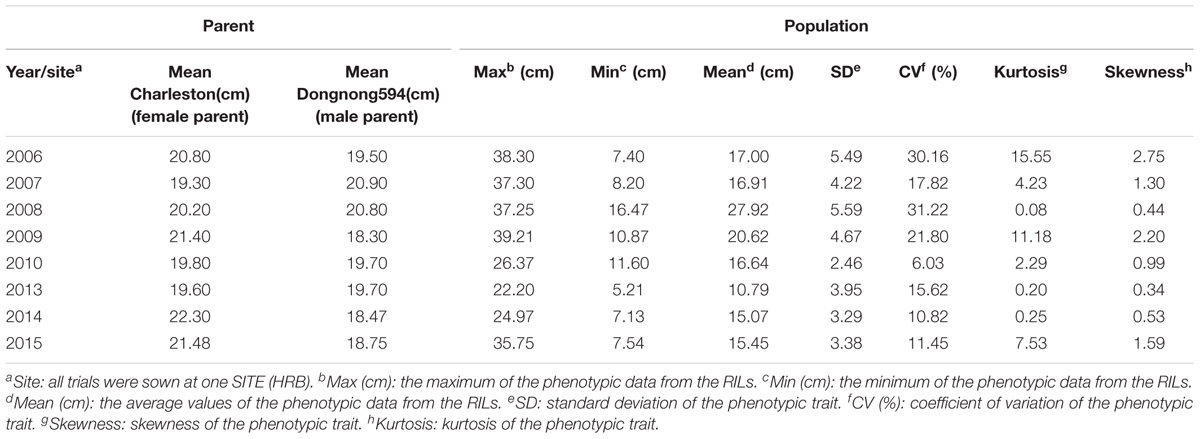 | | Parent | | Population | | | | | | |
|---|---|---|---|---|---|---|---|---|---|
| Year/site$^a$ | Mean Charleston(cm) (female parent) | Mean Dongnong594(cm) (male parent) | Max$^b$ (cm) | Min$^c$ (cm) | Mean$^d$ (cm) | SD$^e$ | CV$^f$ (%) | Kurtosis$^g$ | Skewness$^h$ |
| 2006 | 20.80 | 19.50 | 38.30 | 7.40 | 17.00 | 5.49 | 30.16 | 15.55 | 2.75 |
| 2007 | 19.30 | 20.90 | 37.30 | 8.20 | 16.91 | 4.22 | 17.82 | 4.23 | 1.30 |
| 2008 | 20.20 | 20.80 | 37.25 | 16.47 | 27.92 | 5.59 | 31.22 | 0.08 | 0.44 |
| 2009 | 21.40 | 18.30 | 39.21 | 10.87 | 20.62 | 4.67 | 21.80 | 11.18 | 2.20 |
| 2010 | 19.80 | 19.70 | 26.37 | 11.60 | 16.64 | 2.46 | 6.03 | 2.29 | 0.99 |
| 2013 | 19.60 | 19.70 | 22.20 | 5.21 | 10.79 | 3.95 | 15.62 | 0.20 | 0.34 |
| 2014 | 22.30 | 18.47 | 24.97 | 7.13 | 15.07 | 3.29 | 10.82 | 0.25 | 0.53 |
| 2015 | 21.48 | 18.75 | 35.75 | 7.54 | 15.45 | 3.38 | 11.45 | 7.53 | 1.59 |

$^a$Site: all trials were sown at one SITE (HRB). $^b$Max (cm): the maximum of the phenotypic data from the RILs. $^c$Min (cm): the minimum of the phenotypic data from the RILs. $^d$Mean (cm): the average values of the phenotypic data from the RILs. $^e$SD: standard deviation of the phenotypic trait. $^f$CV (%): coefficient of variation of the phenotypic trait. $^g$Skewness: skewness of the phenotypic trait. $^h$Kurtosis: kurtosis of the phenotypic trait.